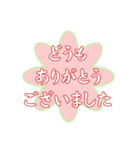 どうも
ありがとう
ございました